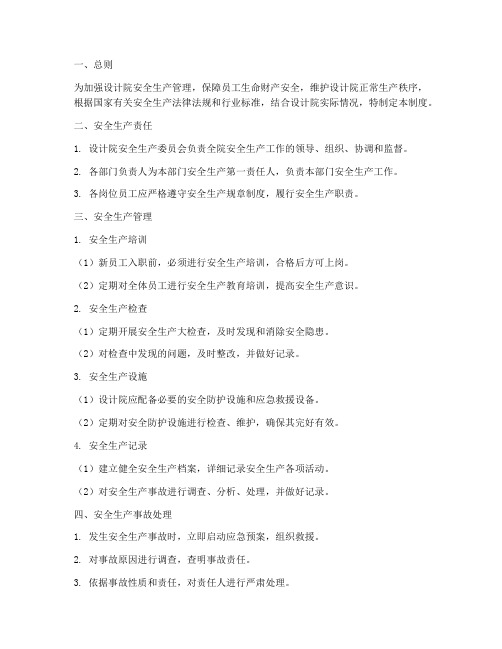 一、总则

为加强设计院安全生产管理，保障员工生命财产安全，维护设计院正常生产秩序，根据国家有关安全生产法律法规和行业标准，结合设计院实际情况，特制定本制度。

二、安全生产责任

1. 设计院安全生产委员会负责全院安全生产工作的领导、组织、协调和监督。

2. 各部门负责人为本部门安全生产第一责任人，负责本部门安全生产工作。

3. 各岗位员工应严格遵守安全生产规章制度，履行安全生产职责。

三、安全生产管理

1. 安全生产培训

（1）新员工入职前，必须进行安全生产培训，合格后方可上岗。

（2）定期对全体员工进行安全生产教育培训，提高安全生产意识。

2. 安全生产检查

（1）定期开展安全生产大检查，及时发现和消除安全隐患。

（2）对检查中发现的问题，及时整改，并做好记录。

3. 安全生产设施

（1）设计院应配备必要的安全防护设施和应急救援设备。

（2）定期对安全防护设施进行检查、维护，确保其完好有效。

4. 安全生产记录

（1）建立健全安全生产档案，详细记录安全生产各项活动。

（2）对安全生产事故进行调查、分析、处理，并做好记录。

四、安全生产事故处理

1. 发生安全生产事故时，立即启动应急预案，组织救援。

2. 对事故原因进行调查，查明事故责任。

3. 依据事故性质和责任，对责任人进行严肃处理。